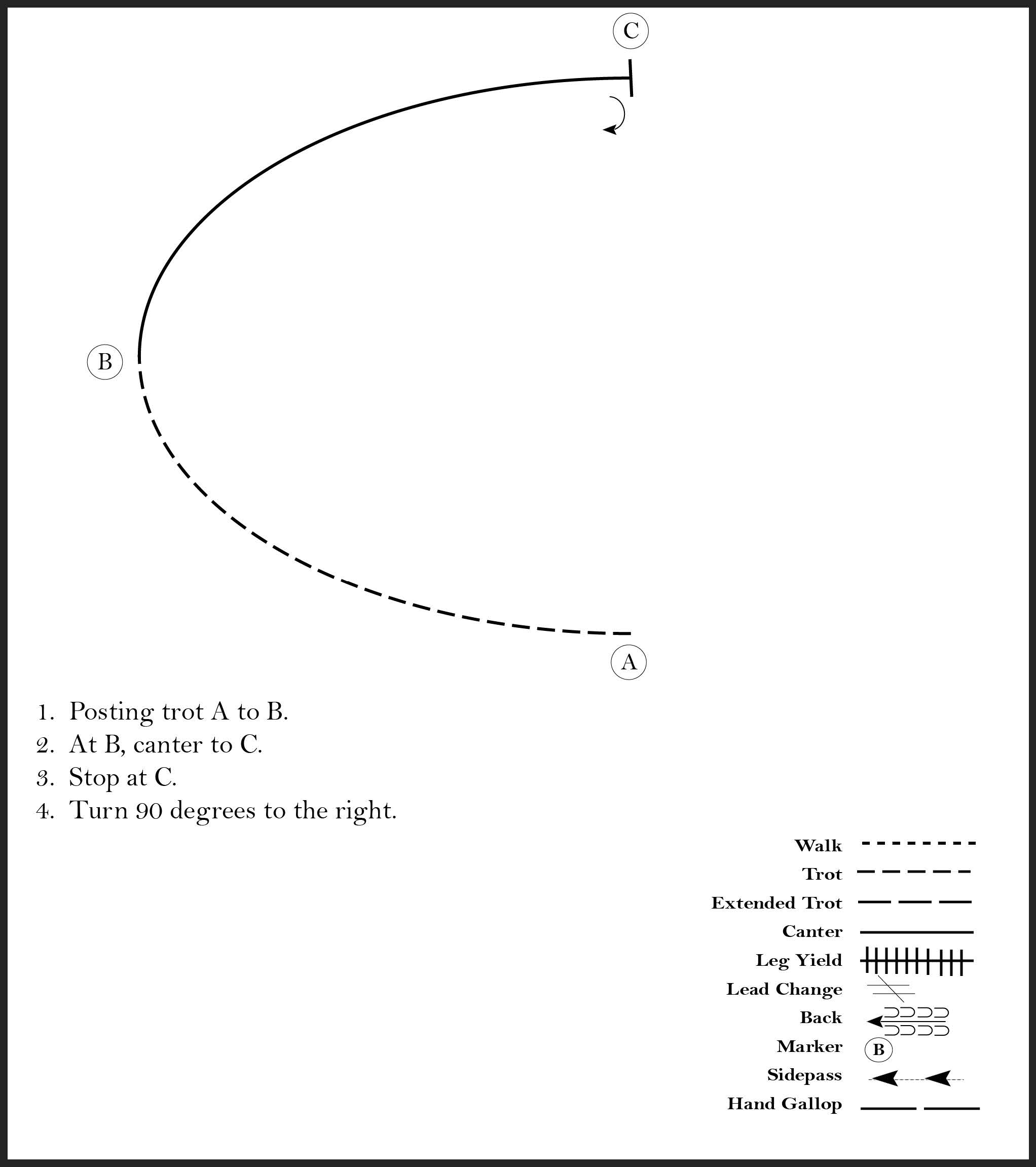 C

B

A

1. Posting trot A to B.
2. At B, canter to C.
3. Stop at C.
4. Turn 90 degrees to the right.

Walk
Trot
Extended Trot
Canter
Leg Yield
Lead Change
Back
Marker B
Sidepass
Hand Gallop